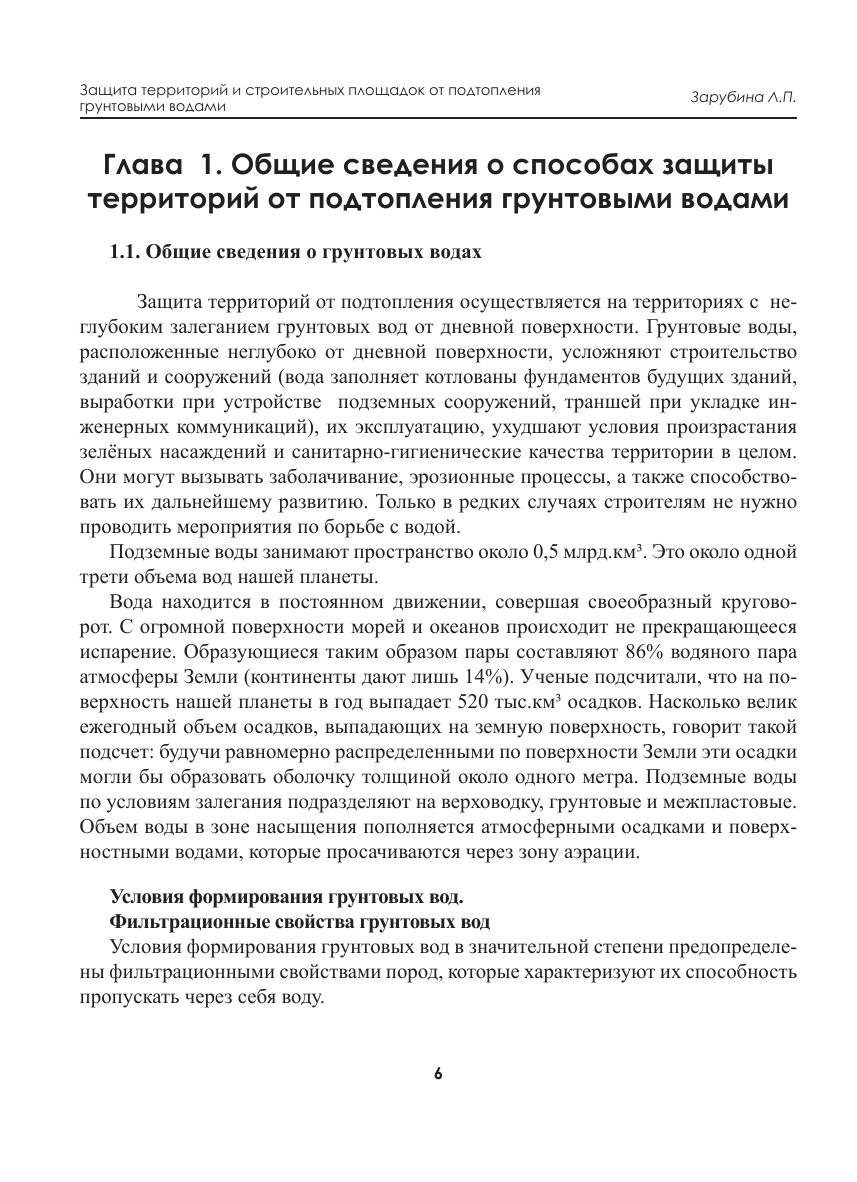 Защита территорий и строительных площадок от подтопления грунтовыми водами

Зарубина Л.П.

Глава 1. Общие сведения о способах защиты территорий от подтопления грунтовыми водами

1.1. Общие сведения о грунтовых водах

Защита территорий от подтопления осуществляется на территориях с неглубоким залеганием грунтовых вод от дневной поверхности. Грунтовые воды, расположенные неглубоко от дневной поверхности, усложняют строительство зданий и сооружений (вода заполняет котлованы фундаментов будущих зданий, выработки при устройстве подземных сооружений, траншей при укладке инженерных коммуникаций), их эксплуатацию, ухудшают условия произрастания зелёных насаждений и санитарно-гигиенические качества территории в целом. Они могут вызывать заболачивание, эрозионные процессы, а также способствовать их дальнейшему развитию. Только в редких случаях строителям не нужно проводить мероприятия по борьбе с водой.

Подземные воды занимают пространство около 0,5 млрд.км³. Это около одной трети объема вод нашей планеты.

Вода находится в постоянном движении, совершая своеобразный круговорот. С огромной поверхности морей и океанов происходит не прекращающееся испарение. Образующиеся таким образом пары составляют 86% водяного пара атмосферы Земли (континенты дают лишь 14%). Ученые подсчитали, что на поверхность нашей планеты в год выпадает 520 тыс.км³ осадков. Насколько велик ежегодный объем осадков, выпадающих на земную поверхность, говорит такой подсчет: будучи равномерно распределенными по поверхности Земли эти осадки могли бы образовать оболочку толщиной около одного метра. Подземные воды по условиям залегания подразделяют на верховодку, грунтовые и межпластовые. Объем воды в зоне насыщения пополняется атмосферными осадками и поверхностными водами, которые просачиваются через зону аэрации.

Условия формирования грунтовых вод.
Фильтрационные свойства грунтовых вод
Условия формирования грунтовых вод в значительной степени предопределены фильтрационными свойствами пород, которые характеризуют их способность пропускать через себя воду.

6